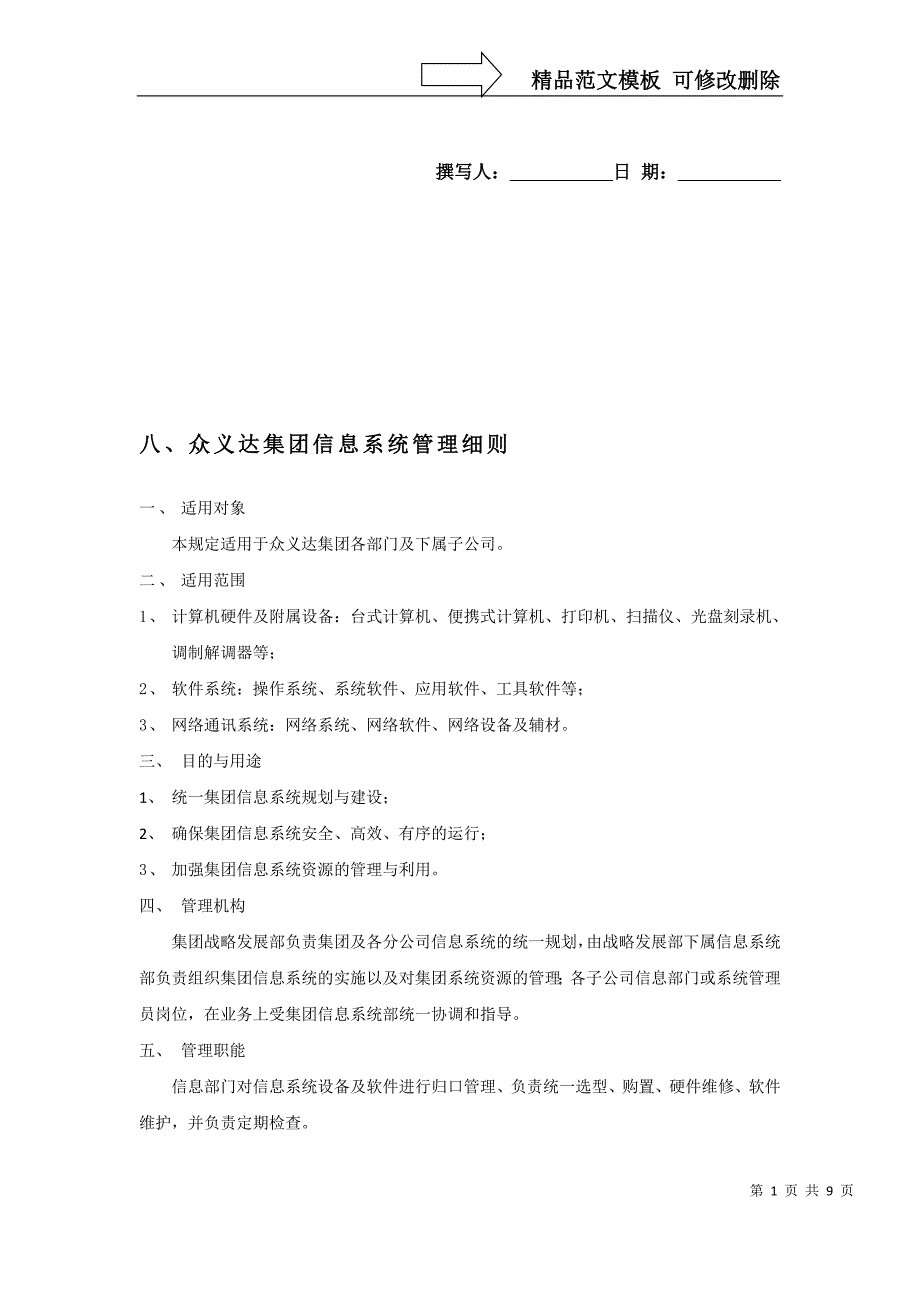 精品范文模板 可修改删除

撰写人：__________日 期：__________

八、众义达集团信息系统管理细则

一、 适用对象

本规定适用于众义达集团各部门及下属子公司。

二、 适用范围

1、 计算机硬件及附属设备：台式计算机、便携式计算机、打印机、扫描仪、光盘刻录机、调制解调器等；

2、 软件系统：操作系统、系统软件、应用软件、工具软件等；

3、 网络通讯系统：网络系统、网络软件、网络设备及辅材。

三、 目的与用途

1、 统一集团信息系统规划与建设；

2、 确保集团信息系统安全、高效、有序的运行；

3、 加强集团信息系统资源的管理与利用。

四、 管理机构

集团战略发展部负责集团及各分公司信息系统的统一规划，由战略发展部下属信息系统部负责组织集团信息系统的实施以及对集团系统资源的管理；各子公司信息部门或系统管理员岗位，在业务上受集团信息系统部统一协调和指导。

五、 管理职能

信息部门对信息系统设备及软件进行归口管理、负责统一选型、购置、硬件维修、软件维护，并负责定期检查。

第 1 页 共 9 页